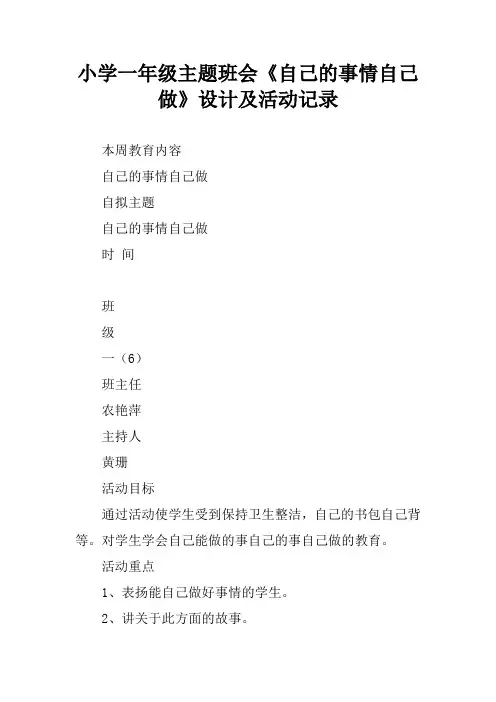 小学一年级主题班会《自己的事情自己做》设计及活动记录

本周教育内容

自己的事情自己做

自拟主题

自己的事情自己做

时 间

班

级

一（6）

班主任

农艳萍

主持人

黄珊

活动目标

通过活动使学生受到保持卫生整洁，自己的书包自己背等。对学生学会自己能做的事自己的事自己做的教育。

活动重点

1、表扬能自己做好事情的学生。

2、讲关于此方面的故事。